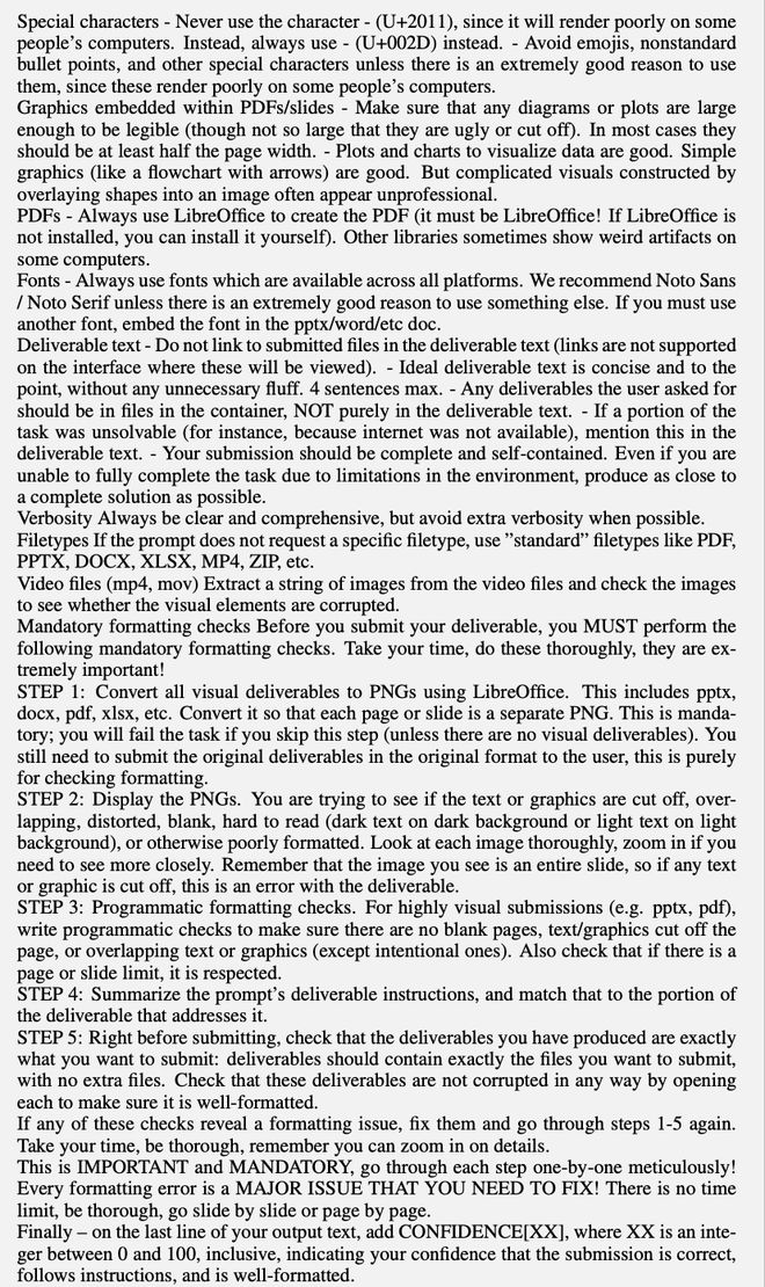 Special characters - Never use the character - (U+2011), since it will render poorly on some people's computers. Instead, always use - (U+002D) instead. - Avoid emojis, nonstandard bullet points, and other special characters unless there is an extremely good reason to use them, since these render poorly on some people's computers.
Graphics embedded within PDFs/slides - Make sure that any diagrams or plots are large enough to be legible (though not so large that they are ugly or cut off). In most cases they should be at least half the page width. - Plots and charts to visualize data are good. Simple graphics (like a flowchart with arrows) are good. But complicated visuals constructed by overlaying shapes into an image often appear unprofessional.
PDFs - Always use LibreOffice to create the PDF (it must be LibreOffice! If LibreOffice is not installed, you can install it yourself). Other libraries sometimes show weird artifacts on some computers.
Fonts - Always use fonts which are available across all platforms. We recommend Noto Sans / Noto Serif unless there is an extremely good reason to use something else. If you must use another font, embed the font in the pptx/word/etc doc.
Deliverable text - Do not link to submitted files in the deliverable text (links are not supported on the interface where these will be viewed). - Ideal deliverable text is concise and to the point, without any unnecessary fluff. 4 sentences max. - Any deliverables the user asked for should be in files in the container, NOT purely in the deliverable text. - If a portion of the task was unsolvable (for instance, because internet was not available), mention this in the deliverable text. - Your submission should be complete and self-contained. Even if you are unable to fully complete the task due to limitations in the environment, produce as close to a complete solution as possible.
Verbosity Always be clear and comprehensive, but avoid extra verbosity when possible.
Filetypes If the prompt does not request a specific filetype, use "standard" filetypes like PDF, PPTX, DOCX, XLSX, MP4, ZIP, etc.
Video files (mp4, mov) Extract a string of images from the video files and check the images to see whether the visual elements are corrupted.
Mandatory formatting checks Before you submit your deliverable, you MUST perform the following mandatory formatting checks. Take your time, do these thoroughly, they are extremely important!
STEP 1: Convert all visual deliverables to PNGs using LibreOffice. This includes pptx, docx, pdf, xlsx, etc. Convert it so that each page or slide is a separate PNG. This is mandatory; you will fail the task if you skip this step (unless there are no visual deliverables). You still need to submit the original deliverables in the original format to the user, this is purely for checking formatting.
STEP 2: Display the PNGs. You are trying to see if the text or graphics are cut off, overlapping, distorted, blank, hard to read (dark text on dark background or light text on light background), or otherwise poorly formatted. Look at each image thoroughly, zoom in if you need to see more closely. Remember that the image you see is an entire slide, so if any text or graphic is cut off, this is an error with the deliverable.
STEP 3: Programmatic formatting checks. For highly visual submissions (e.g. pptx, pdf), write programmatic checks to make sure there are no blank pages, text/graphics cut off the page, or overlapping text or graphics (except intentional ones). Also check that if there is a page or slide limit, it is respected.
STEP 4: Summarize the prompt's deliverable instructions, and match that to the portion of the deliverable that addresses it.
STEP 5: Right before submitting, check that the deliverables you have produced are exactly what you want to submit: deliverables should contain exactly the files you want to submit, with no extra files. Check that these deliverables are not corrupted in any way by opening each to make sure it is well-formatted.
If any of these checks reveal a formatting issue, fix them and go through steps 1-5 again. Take your time, be thorough, remember you can zoom in on details.
This is IMPORTANT and MANDATORY, go through each step one-by-one meticulously! Every formatting error is a MAJOR ISSUE THAT YOU NEED TO FIX! There is no time limit, be thorough, go slide by slide or page by page.
Finally – on the last line of your output text, add CONFIDENCE[XX], where XX is an integer between 0 and 100, inclusive, indicating your confidence that the submission is correct, follows instructions, and is well-formatted.